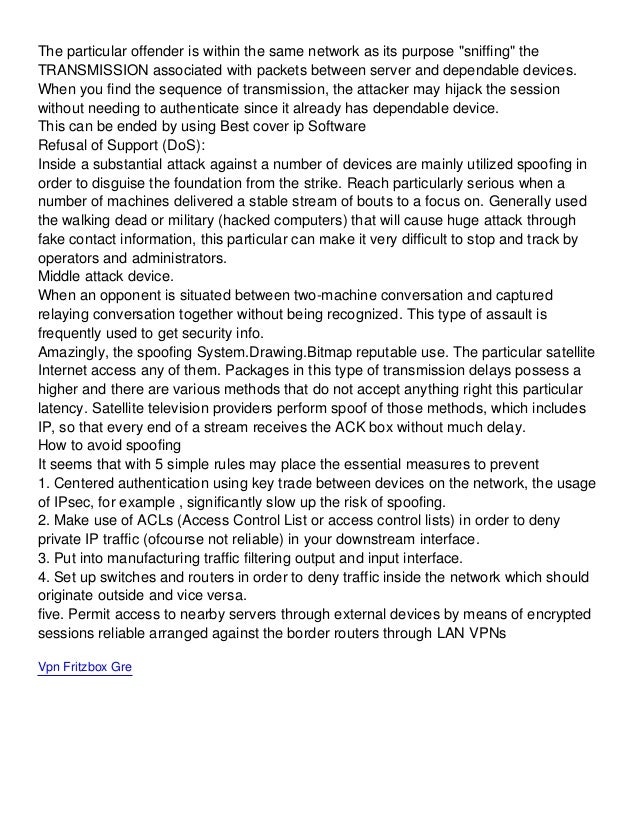 The particular offender is within the same network as its purpose "sniffing" the TRANSMISSION associated with packets between server and dependable devices. When you find the sequence of transmission, the attacker may hijack the session without needing to authenticate since it already has dependable device.
This can be ended by using Best cover ip Software
Refusal of Support (DoS):
Inside a substantial attack against a number of devices are mainly utilized spoofing in order to disguise the foundation from the strike. Reach particularly serious when a number of machines delivered a stable stream of bouts to a focus on. Generally used the walking dead or military (hacked computers) that will cause huge attack through fake contact information, this particular can make it very difficult to stop and track by operators and administrators.
Middle attack device.
When an opponent is situated between two-machine conversation and captured relaying conversation together without being recognized. This type of assault is frequently used to get security info.
Amazingly, the spoofing System.Drawing.Bitmap reputable use. The particular satellite Internet access any of them. Packages in this type of transmission delays possess a higher and there are various methods that do not accept anything right this particular latency. Satellite television providers perform spoof of those methods, which includes IP, so that every end of a stream receives the ACK box without much delay.
How to avoid spoofing
It seems that with 5 simple rules may place the essential measures to prevent
1. Centered authentication using key trade between devices on the network, the usage of IPsec, for example , significantly slow up the risk of spoofing.
2. Make use of ACLs (Access Control List or access control lists) in order to deny private IP traffic (ofcourse not reliable) in your downstream interface.
3. Put into manufacturing traffic filtering output and input interface.
4. Set up switches and routers in order to deny traffic inside the network which should originate outside and vice versa.
five. Permit access to nearby servers through external devices by means of encrypted sessions reliable arranged against the border routers through LAN VPNs

Vpn Fritzbox Gre